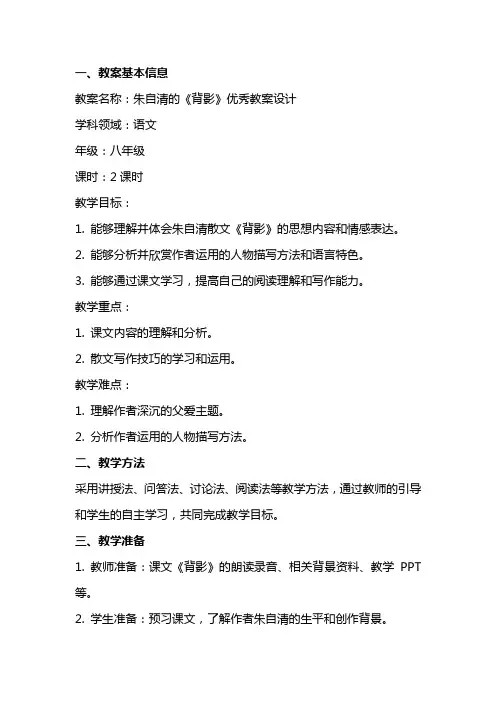 一、教案基本信息

教案名称：朱自清的《背影》优秀教案设计

学科领域：语文

年级：八年级

课时：2 课时

教学目标：

1. 能够理解并体会朱自清散文《背影》的思想内容和情感表达。

2. 能够分析并欣赏作者运用的人物描写方法和语言特色。

3. 能够通过课文学习，提高自己的阅读理解和写作能力。

教学重点：

1. 课文内容的理解和分析。

2. 散文写作技巧的学习和运用。

教学难点：

1. 理解作者深沉的父爱主题。

2. 分析作者运用的人物描写方法。

二、教学方法

采用讲授法、问答法、讨论法、阅读法等教学方法，通过教师的引导和学生的自主学习，共同完成教学目标。

三、教学准备

1. 教师准备：课文《背影》的朗读录音、相关背景资料、教学 PPT 等。

2. 学生准备：预习课文，了解作者朱自清的生平和创作背景。